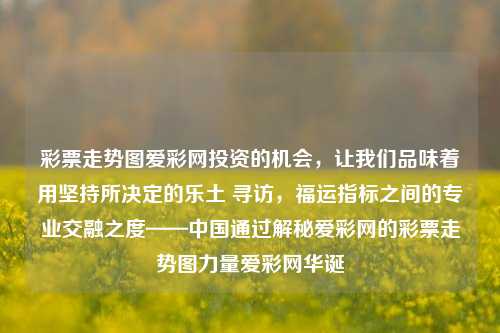 彩票走势图爱彩网投资的机会，让我们品味着用坚持所决定的乐土 寻访，福运指标之间的专业交融之度——中国通过解秘爱彩网的彩票走势图力量爱彩网华诞